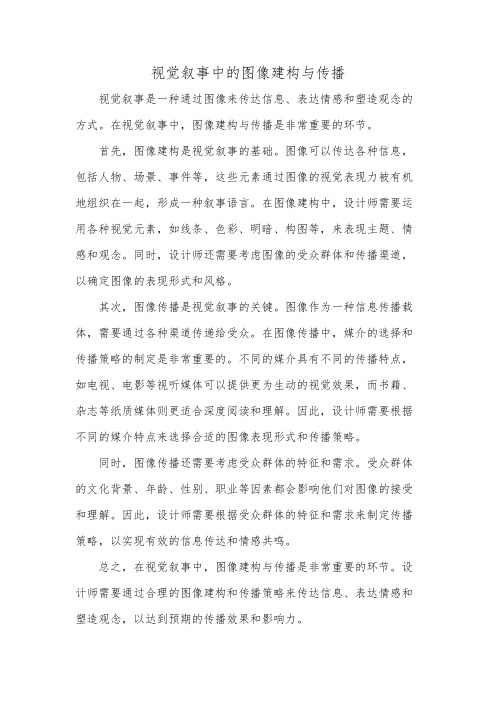 视觉叙事中的图像建构与传播

视觉叙事是一种通过图像来传达信息、表达情感和塑造观念的方式。在视觉叙事中，图像建构与传播是非常重要的环节。

首先，图像建构是视觉叙事的基础。图像可以传达各种信息，包括人物、场景、事件等，这些元素通过图像的视觉表现力被有机地组织在一起，形成一种叙事语言。在图像建构中，设计师需要运用各种视觉元素，如线条、色彩、明暗、构图等，来表现主题、情感和观念。同时，设计师还需要考虑图像的受众群体和传播渠道，以确定图像的表现形式和风格。

其次，图像传播是视觉叙事的关键。图像作为一种信息传播载体，需要通过各种渠道传递给受众。在图像传播中，媒介的选择和传播策略的制定是非常重要的。不同的媒介具有不同的传播特点，如电视、电影等视听媒体可以提供更为生动的视觉效果，而书籍、杂志等纸质媒体则更适合深度阅读和理解。因此，设计师需要根据不同的媒介特点来选择合适的图像表现形式和传播策略。

同时，图像传播还需要考虑受众群体的特征和需求。受众群体的文化背景、年龄、性别、职业等因素都会影响他们对图像的接受和理解。因此，设计师需要根据受众群体的特征和需求来制定传播策略，以实现有效的信息传达和情感共鸣。

总之，在视觉叙事中，图像建构与传播是非常重要的环节。设计师需要通过合理的图像建构和传播策略来传达信息、表达情感和塑造观念，以达到预期的传播效果和影响力。